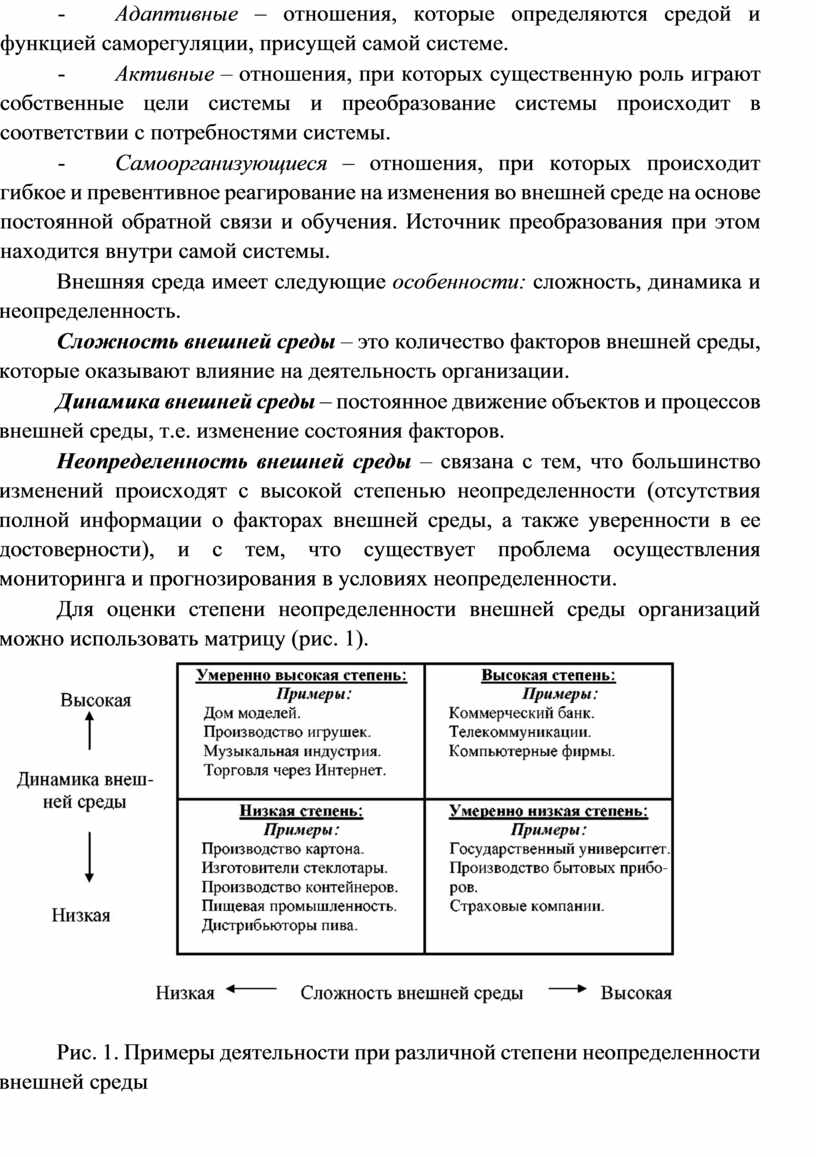 - Адаптивные – отношения, которые определяются средой и функцией саморегуляции, присущей самой системе.

- Активные – отношения, при которых существенную роль играют собственные цели системы и преобразование системы происходит в соответствии с потребностями системы.

- Самоорганизующиеся – отношения, при которых происходит гибкое и превентивное реагирование на изменения во внешней среде на основе постоянной обратной связи и обучения. Источник преобразования при этом находится внутри самой системы.

Внешняя среда имеет следующие особенности: сложность, динамика и неопределенность.

Сложность внешней среды – это количество факторов внешней среды, которые оказывают влияние на деятельность организации.

Динамика внешней среды – постоянное движение объектов и процессов внешней среды, т.е. изменение состояния факторов.

Неопределенность внешней среды – связана с тем, что большинство изменений происходят с высокой степенью неопределенности (отсутствия полной информации о факторах внешней среды, а также уверенности в ее достоверности), и с тем, что существует проблема осуществления мониторинга и прогнозирования в условиях неопределенности.

Для оценки степени неопределенности внешней среды организаций можно использовать матрицу (рис. 1).

Высокая

Динамика внешней среды

Низкая

| Умеренно высокая степень: Примеры: Дом моделей. Производство игрушек. Музыкальная индустрия. Торговля через Интернет. | Высокая степень: Примеры: Коммерческий банк. Телекоммуникации. Компьютерные фирмы. |
|---|---|
| Низкая степень: Примеры: Производство картона. Изготовители стеклотары. Производство контейнеров. Пищевая промышленность. Дистрибьюторы пива. | Умеренно низкая степень: Примеры: Государственный университет. Производство бытовых приборов. Страховые компании. |

Низкая Сложность внешней среды Высокая

Рис. 1. Примеры деятельности при различной степени неопределенности внешней среды